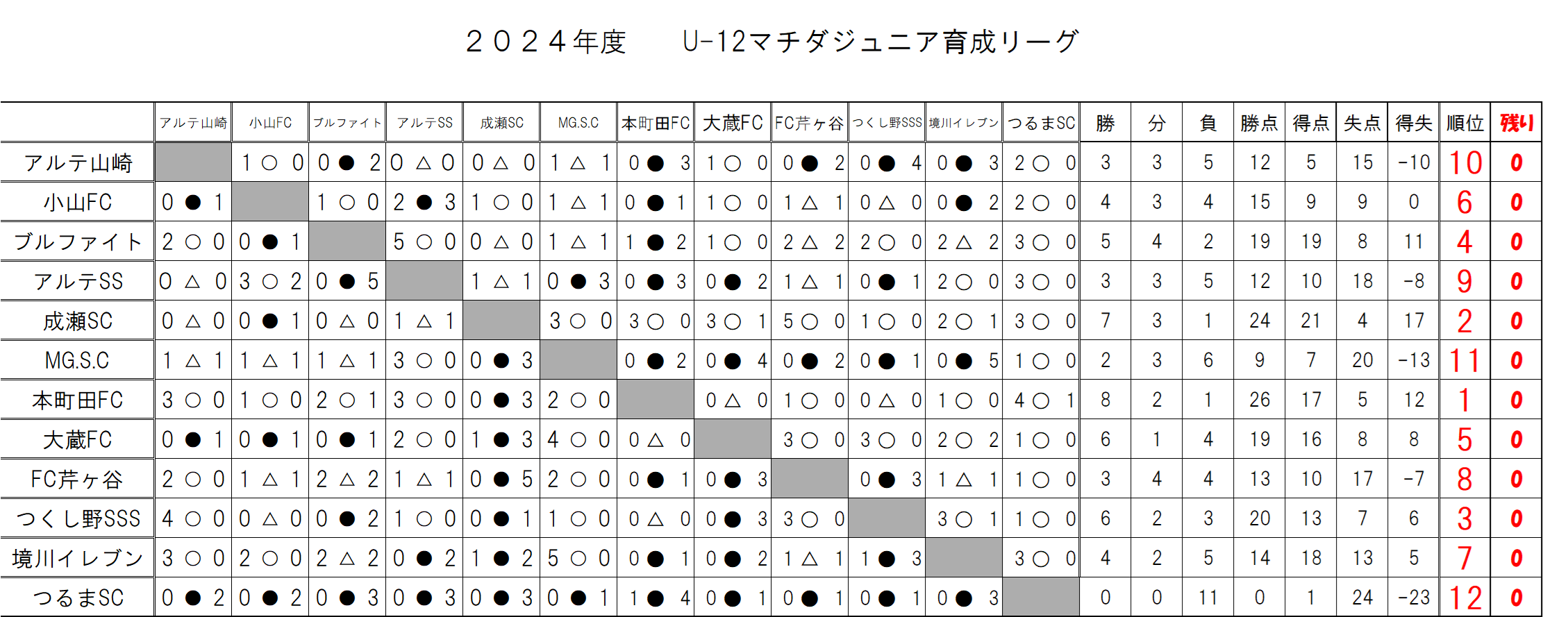 ２０２４年度　　U-12マチダジュニア育成リーグ

| | アルテ山崎 | 小山FC | ブルファイト | アルテSS | 成瀬SC | MG.S.C | 本町田FC | 大蔵FC | FC芹ヶ谷 | つくし野SSS | 境川イレブン | つるまSC | 勝 | 分 | 負 | 勝点 | 得点 | 失点 | 得失 | 順位 | 残り |
|---|---|---|---|---|---|---|---|---|---|---|---|---|---|---|---|---|---|---|---|---|---|
| アルテ山崎 | | 1 ○ 0 | 0 ● 2 | 0 △ 0 | 0 △ 0 | 1 △ 1 | 0 ● 3 | 1 ○ 0 | 0 ● 2 | 0 ● 4 | 0 ● 3 | 2 ○ 0 | 3 | 3 | 5 | 12 | 5 | 15 | -10 | 10 | 0 |
| 小山FC | 0 ● 1 | | 1 ○ 0 | 2 ● 3 | 1 ○ 0 | 1 △ 1 | 0 ● 1 | 1 ○ 0 | 1 △ 1 | 0 △ 0 | 0 ● 2 | 2 ○ 0 | 4 | 3 | 4 | 15 | 9 | 9 | 0 | 6 | 0 |
| ブルファイト | 2 ○ 0 | 0 ● 1 | | 5 ○ 0 | 0 △ 0 | 1 △ 1 | 1 ● 2 | 1 ○ 0 | 2 △ 2 | 2 ○ 0 | 2 △ 2 | 3 ○ 0 | 5 | 4 | 2 | 19 | 19 | 8 | 11 | 4 | 0 |
| アルテSS | 0 △ 0 | 3 ○ 2 | 0 ● 5 | | 1 △ 1 | 0 ● 3 | 0 ● 3 | 0 ● 2 | 1 △ 1 | 0 ● 1 | 2 ○ 0 | 3 ○ 0 | 3 | 3 | 5 | 12 | 10 | 18 | -8 | 9 | 0 |
| 成瀬SC | 0 △ 0 | 0 ● 1 | 0 △ 0 | 1 △ 1 | | 3 ○ 0 | 3 ○ 0 | 3 ○ 1 | 5 ○ 0 | 1 ○ 0 | 2 ○ 1 | 3 ○ 0 | 7 | 3 | 1 | 24 | 21 | 4 | 17 | 2 | 0 |
| MG.S.C | 1 △ 1 | 1 △ 1 | 1 △ 1 | 3 ○ 0 | 0 ● 3 | | 0 ● 2 | 0 ● 4 | 0 ● 2 | 0 ● 1 | 0 ● 5 | 1 ○ 0 | 2 | 3 | 6 | 9 | 7 | 20 | -13 | 11 | 0 |
| 本町田FC | 3 ○ 0 | 1 ○ 0 | 2 ○ 1 | 3 ○ 0 | 0 ● 3 | 2 ○ 0 | | 0 △ 0 | 1 ○ 0 | 0 △ 0 | 1 ○ 0 | 4 ○ 1 | 8 | 2 | 1 | 26 | 17 | 5 | 12 | 1 | 0 |
| 大蔵FC | 0 ● 1 | 0 ● 1 | 0 ● 1 | 2 ○ 0 | 1 ● 3 | 4 ○ 0 | 0 △ 0 | | 3 ○ 0 | 3 ○ 0 | 2 ○ 2 | 1 ○ 0 | 6 | 1 | 4 | 19 | 16 | 8 | 8 | 5 | 0 |
| FC芹ヶ谷 | 2 ○ 0 | 1 △ 1 | 2 △ 2 | 1 △ 1 | 0 ● 5 | 2 ○ 0 | 0 ● 1 | 0 ● 3 | | 0 ● 3 | 1 △ 1 | 1 ○ 0 | 3 | 4 | 4 | 13 | 10 | 17 | -7 | 8 | 0 |
| つくし野SSS | 4 ○ 0 | 0 △ 0 | 0 ● 2 | 1 ○ 0 | 0 ● 1 | 1 ○ 0 | 0 △ 0 | 0 ● 3 | 3 ○ 0 | | 3 ○ 1 | 1 ○ 0 | 6 | 2 | 3 | 20 | 13 | 7 | 6 | 3 | 0 |
| 境川イレブン | 3 ○ 0 | 2 ○ 0 | 2 △ 2 | 0 ● 2 | 1 ● 2 | 5 ○ 0 | 0 ● 1 | 0 ● 2 | 1 △ 1 | 1 ● 3 | | 3 ○ 0 | 4 | 2 | 5 | 14 | 18 | 13 | 5 | 7 | 0 |
| つるまSC | 0 ● 2 | 0 ● 2 | 0 ● 3 | 0 ● 3 | 0 ● 3 | 0 ● 1 | 1 ● 4 | 0 ● 1 | 0 ● 1 | 0 ● 1 | 0 ● 3 | | 0 | 0 | 11 | 0 | 1 | 24 | -23 | 12 | 0 |